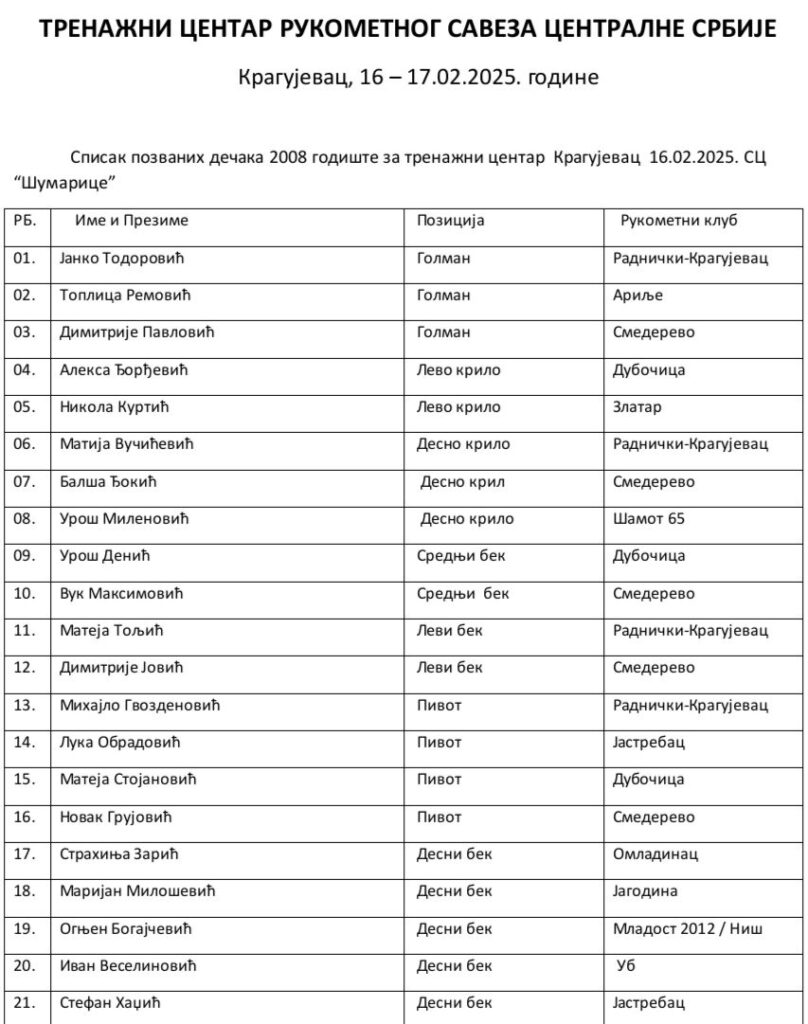 ТРЕНАЖНИ ЦЕНТАР РУКОМЕТНОГ САВЕЗА ЦЕНТРАЛНЕ СРБИЈЕ

Крагујевац, 16 – 17.02.2025. године

Списак позваних дечака 2008 годиште за тренажни центар Крагујевац 16.02.2025. СЦ "Шумарице"

| РБ. | Име и Презиме | Позиција | Рукометни клуб |
|---|---|---|---|
| 01. | Јанко Тодоровић | Голман | Раднички-Крагујевац |
| 02. | Топлица Ремовић | Голман | Ариље |
| 03. | Димитрије Павловић | Голман | Смедерево |
| 04. | Алекса Ђорђевић | Лево крило | Дубочица |
| 05. | Никола Куртић | Лево крило | Златар |
| 06. | Матија Вучићевић | Десно крило | Раднички-Крагујевац |
| 07. | Балша Ђокић | Десно крил | Смедерево |
| 08. | Урош Миленовић | Десно крило | Шамот 65 |
| 09. | Урош Денић | Средњи бек | Дубочица |
| 10. | Вук Максимовић | Средњи бек | Смедерево |
| 11. | Матеја Тољић | Леви бек | Раднички-Крагујевац |
| 12. | Димитрије Јовић | Леви бек | Смедерево |
| 13. | Михајло Гвозденовић | Пивот | Раднички-Крагујевац |
| 14. | Лука Обрадовић | Пивот | Јастребац |
| 15. | Матеја Стојановић | Пивот | Дубочица |
| 16. | Новак Грујовић | Пивот | Смедерево |
| 17. | Страхиња Зарић | Десни бек | Омладинац |
| 18. | Маријан Милошевић | Десни бек | Јагодина |
| 19. | Огњен Богајчевић | Десни бек | Младост 2012 / Ниш |
| 20. | Иван Веселиновић | Десни бек | Уб |
| 21. | Стефан Хаџић | Десни бек | Јастребац |